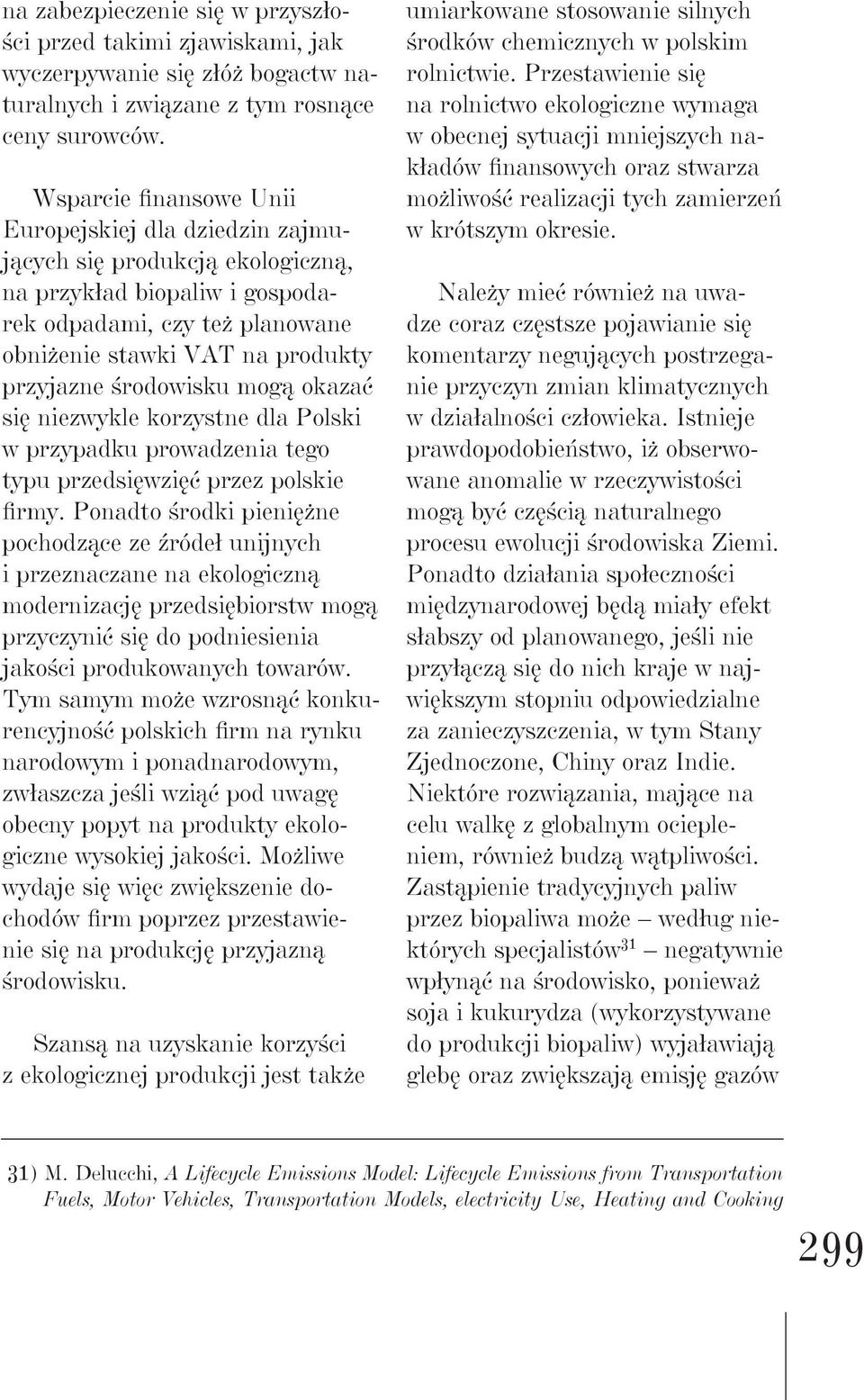 na zabezpieczenie się w przyszłości przed takimi zjawiskami, jak wyczerpywanie się złóż bogactw naturalnych i związane z tym rosnące ceny surowców.

Wsparcie finansowe Unii Europejskiej dla dziedzin zajmujących się produkcją ekologiczną, na przykład biopaliw i gospodarek odpadami, czy też planowane obniżenie stawki VAT na produkty przyjazne środowisku mogą okazać się niezwykle korzystne dla Polski w przypadku prowadzenia tego typu przedsięwzięć przez polskie firmy. Ponadto środki pieniężne pochodzące ze źródeł unijnych i przeznaczane na ekologiczną modernizację przedsiębiorstw mogą przyczynić się do podniesienia jakości produkowanych towarów. Tym samym może wzrosnąć konkurencyjność polskich firm na rynku narodowym i ponadnarodowym, zwłaszcza jeśli wziąć pod uwagę obecny popyt na produkty ekologiczne wysokiej jakości. Możliwe wydaje się więc zwiększenie dochodów firm poprzez przestawienie się na produkcję przyjazną środowisku.

Szansą na uzyskanie korzyści z ekologicznej produkcji jest także umiarkowane stosowanie silnych środków chemicznych w polskim rolnictwie. Przestawienie się na rolnictwo ekologiczne wymaga w obecnej sytuacji mniejszych nakładów finansowych oraz stwarza możliwość realizacji tych zamierzeń w krótszym okresie.

Należy mieć również na uwadze coraz częstsze pojawianie się komentarzy negujących postrzeganie przyczyn zmian klimatycznych w działalności człowieka. Istnieje prawdopodobieństwo, iż obserwowane anomalie w rzeczywistości mogą być częścią naturalnego procesu ewolucji środowiska Ziemi. Ponadto działania społeczności międzynarodowej będą miały efekt słabszy od planowanego, jeśli nie przyłączą się do nich kraje w największym stopniu odpowiedzialne za zanieczyszczenia, w tym Stany Zjednoczone, Chiny oraz Indie. Niektóre rozwiązania, mające na celu walkę z globalnym ociepleniem, również budzą wątpliwości. Zastąpienie tradycyjnych paliw przez biopaliwa może – według niektórych specjalistów$^{31}$ – negatywnie wpłynąć na środowisko, ponieważ soja i kukurydza (wykorzystywane do produkcji biopaliw) wyjaławiają glebę oraz zwiększają emisję gazów

31) M. Delucchi, A Lifecycle Emissions Model: Lifecycle Emissions from Transportation Fuels, Motor Vehicles, Transportation Models, electricity Use, Heating and Cooking

299